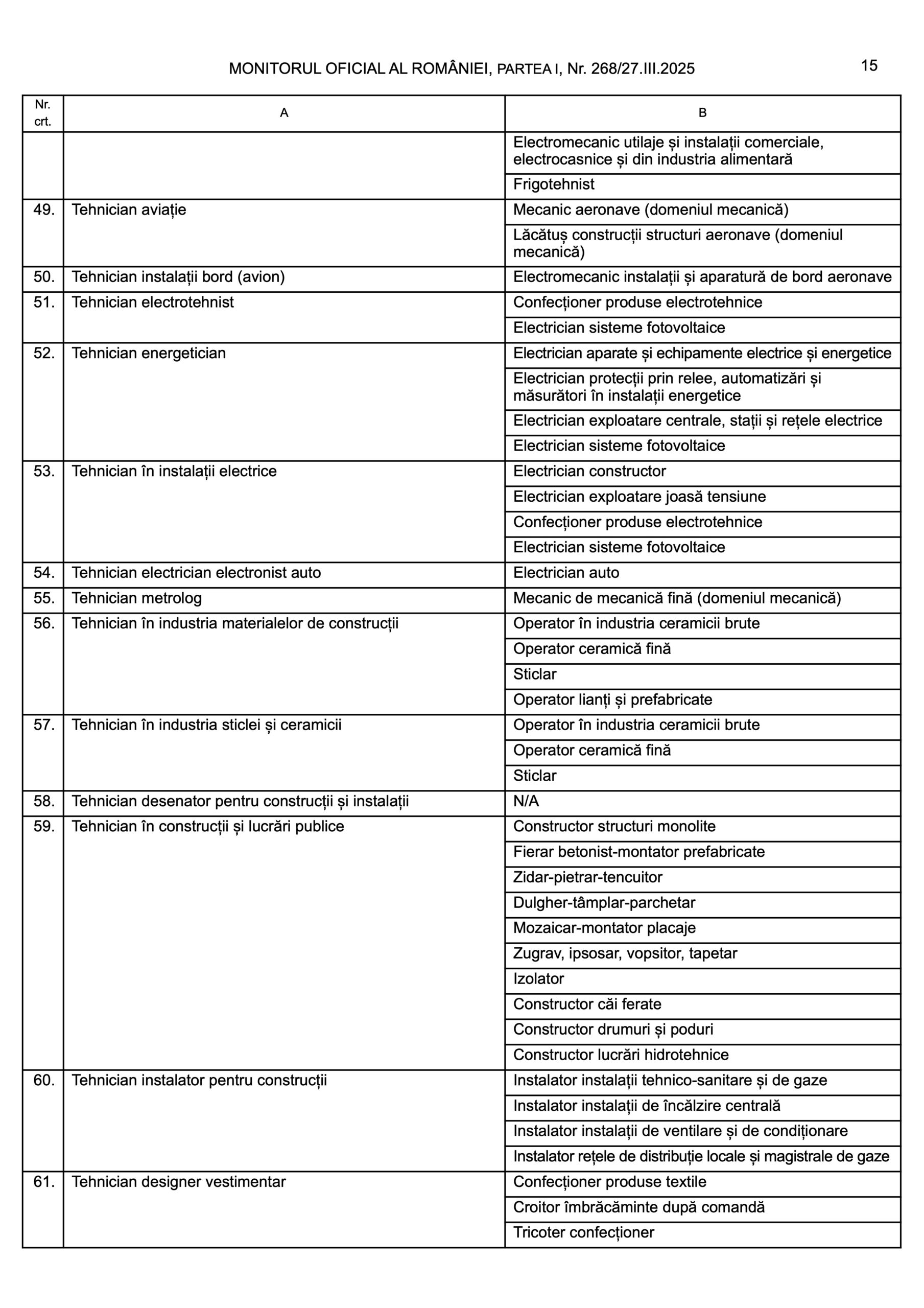 MONITORUL OFICIAL AL ROMÂNIEI, PARTEA I, Nr. 268/27.III.2025

15

| Nr. crt. | A | B |
|---|---|---|
| | | Electromecanic utilaje și instalații comerciale, electrocasnice și din industria alimentară |
| | | Frigotehnist |
| 49. | Tehnician aviație | Mecanic aeronave (domeniul mecanică) |
| | | Lăcătuș construcții structuri aeronave (domeniul mecanică) |
| 50. | Tehnician instalații bord (avion) | Electromecanic instalații și aparatură de bord aeronave |
| 51. | Tehnician electrotehnist | Confecționer produse electrotehnice |
| | | Electrician sisteme fotovoltaice |
| 52. | Tehnician energetician | Electrician aparate și echipamente electrice și energetice |
| | | Electrician protecții prin relee, automatizări și măsurători în instalații energetice |
| | | Electrician exploatare centrale, stații și rețele electrice |
| | | Electrician sisteme fotovoltaice |
| 53. | Tehnician în instalații electrice | Electrician constructor |
| | | Electrician exploatare joasă tensiune |
| | | Confecționer produse electrotehnice |
| | | Electrician sisteme fotovoltaice |
| 54. | Tehnician electrician electronist auto | Electrician auto |
| 55. | Tehnician metrolog | Mecanic de mecanică fină (domeniul mecanică) |
| 56. | Tehnician în industria materialelor de construcții | Operator în industria ceramicii brute |
| | | Operator ceramică fină |
| | | Sticlar |
| | | Operator lianți și prefabricate |
| 57. | Tehnician în industria sticlei și ceramicii | Operator în industria ceramicii brute |
| | | Operator ceramică fină |
| | | Sticlar |
| 58. | Tehnician desenator pentru construcții și instalații | N/A |
| 59. | Tehnician în construcții și lucrări publice | Constructor structuri monolite |
| | | Fierar betonist-montator prefabricate |
| | | Zidar-pietrar-tencuitor |
| | | Dulgher-tâmplar-parchetar |
| | | Mozaicar-montator placaje |
| | | Zugrav, ipsosar, vopsitor, tapetar |
| | | Izolator |
| | | Constructor căi ferate |
| | | Constructor drumuri și poduri |
| | | Constructor lucrări hidrotehnice |
| 60. | Tehnician instalator pentru construcții | Instalator instalații tehnico-sanitare și de gaze |
| | | Instalator instalații de încălzire centrală |
| | | Instalator instalații de ventilare și de condiționare |
| | | Instalator rețele de distribuție locale și magistrale de gaze |
| 61. | Tehnician designer vestimentar | Confecționer produse textile |
| | | Croitor îmbrăcăminte după comandă |
| | | Tricoter confecționer |